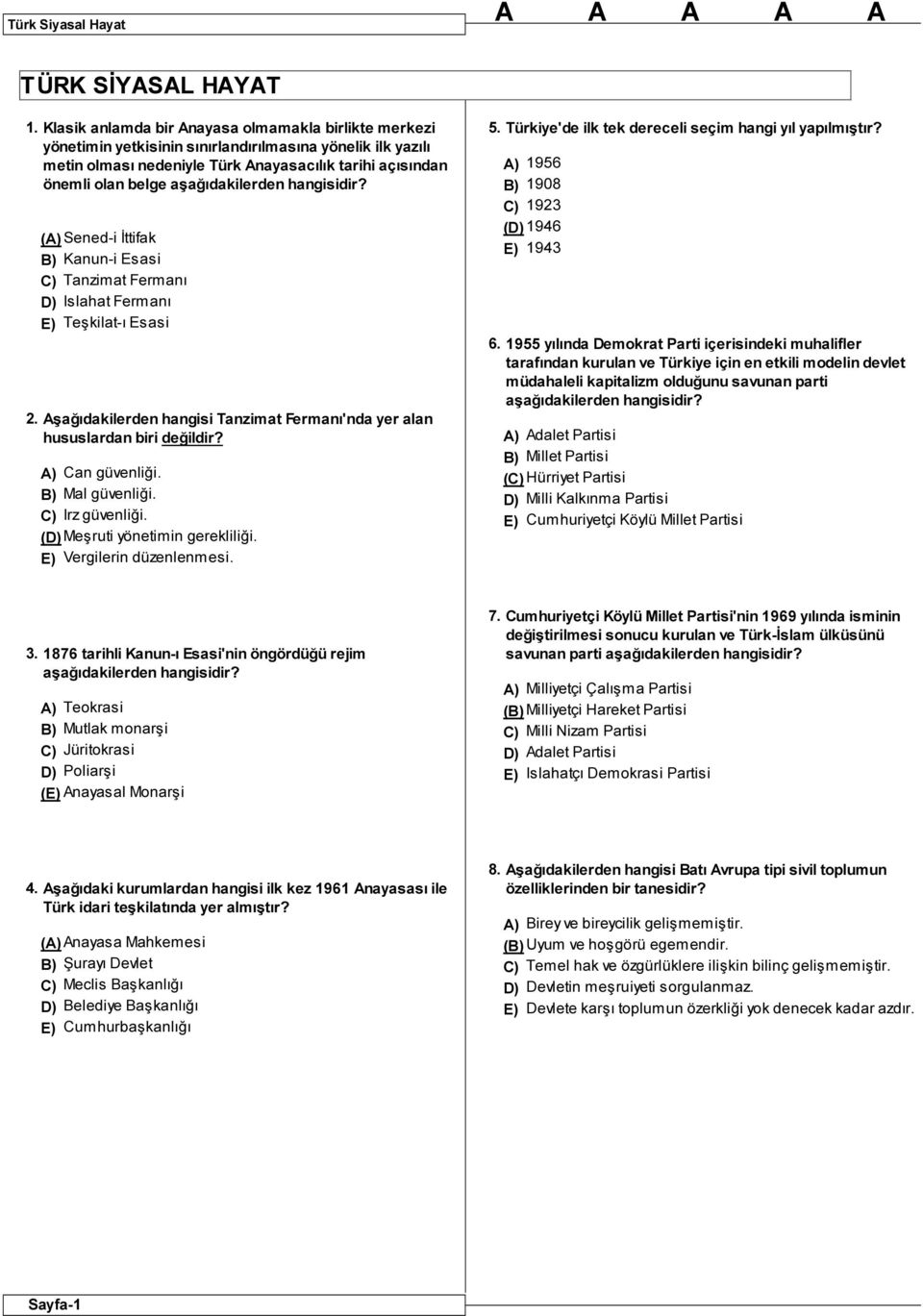 Türk Siyasal Hayat

A A A A A

TÜRK SİYASAL HAYAT

1. Klasik anlamda bir Anayasa olmamakla birlikte merkezi yönetimin yetkisinin sınırlandırılmasına yönelik ilk yazılı metin olması nedeniyle Türk Anayasacılık tarihi açısından önemli olan belge aşağıdakilerden hangisidir?

(A) Sened-i İttifak
B) Kanun-i Esasi
C) Tanzimat Fermanı
D) Islahat Fermanı
E) Teşkilat-ı Esasi

2. Aşağıdakilerden hangisi Tanzimat Fermanı'nda yer alan hususlardan biri değildir?

A) Can güvenliği.
B) Mal güvenliği.
C) Irz güvenliği.
(D) Meşruti yönetimin gerekliliği.
E) Vergilerin düzenlenmesi.

3. 1876 tarihli Kanun-ı Esasi'nin öngördüğü rejim aşağıdakilerden hangisidir?

A) Teokrasi
B) Mutlak monarşi
C) Jüritokrasi
D) Poliarşi
(E) Anayasal Monarşi

4. Aşağıdaki kurumlardan hangisi ilk kez 1961 Anayasası ile Türk idari teşkilatında yer almıştır?

(A) Anayasa Mahkemesi
B) Şurayı Devlet
C) Meclis Başkanlığı
D) Belediye Başkanlığı
E) Cumhurbaşkanlığı

5. Türkiye'de ilk tek dereceli seçim hangi yıl yapılmıştır?

A) 1956
B) 1908
C) 1923
(D) 1946
E) 1943

6. 1955 yılında Demokrat Parti içerisindeki muhalifler tarafından kurulan ve Türkiye için en etkili modelin devlet müdahaleli kapitalizm olduğunu savunan parti aşağıdakilerden hangisidir?

A) Adalet Partisi
B) Millet Partisi
(C) Hürriyet Partisi
D) Milli Kalkınma Partisi
E) Cumhuriyetçi Köylü Millet Partisi

7. Cumhuriyetçi Köylü Millet Partisi'nin 1969 yılında isminin değiştirilmesi sonucu kurulan ve Türk-İslam ülküsünü savunan parti aşağıdakilerden hangisidir?

A) Milliyetçi Çalışma Partisi
(B) Milliyetçi Hareket Partisi
C) Milli Nizam Partisi
D) Adalet Partisi
E) Islahatçı Demokrasi Partisi

8. Aşağıdakilerden hangisi Batı Avrupa tipi sivil toplumun özelliklerinden bir tanesidir?

A) Birey ve bireycilik gelişmemiştir.
(B) Uyum ve hoşgörü egemendir.
C) Temel hak ve özgürlüklere ilişkin bilinç gelişmemiştir.
D) Devletin meşruiyeti sorgulanmaz.
E) Devlete karşı toplumun özerkliği yok denecek kadar azdır.

Sayfa-1